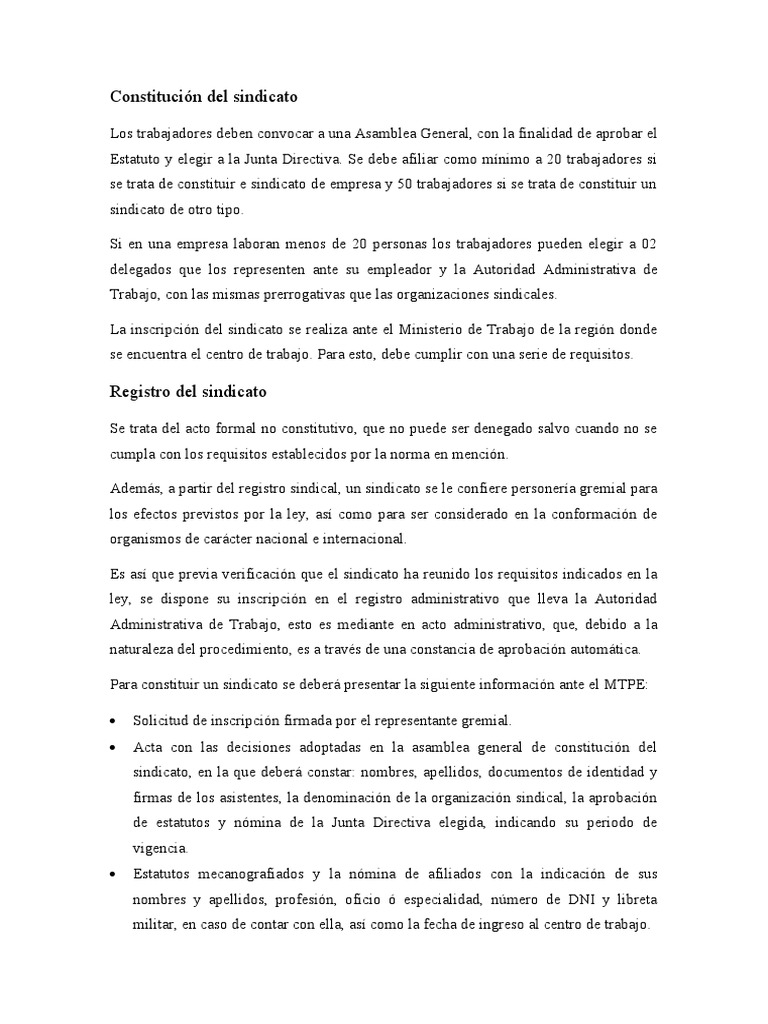 Constitución del sindicato

Los trabajadores deben convocar a una Asamblea General, con la finalidad de aprobar el Estatuto y elegir a la Junta Directiva. Se debe afiliar como mínimo a 20 trabajadores si se trata de constituir e sindicato de empresa y 50 trabajadores si se trata de constituir un sindicato de otro tipo.

Si en una empresa laboran menos de 20 personas los trabajadores pueden elegir a 02 delegados que los representen ante su empleador y la Autoridad Administrativa de Trabajo, con las mismas prerrogativas que las organizaciones sindicales.

La inscripción del sindicato se realiza ante el Ministerio de Trabajo de la región donde se encuentra el centro de trabajo. Para esto, debe cumplir con una serie de requisitos.

Registro del sindicato

Se trata del acto formal no constitutivo, que no puede ser denegado salvo cuando no se cumpla con los requisitos establecidos por la norma en mención.

Además, a partir del registro sindical, un sindicato se le confiere personería gremial para los efectos previstos por la ley, así como para ser considerado en la conformación de organismos de carácter nacional e internacional.

Es así que previa verificación que el sindicato ha reunido los requisitos indicados en la ley, se dispone su inscripción en el registro administrativo que lleva la Autoridad Administrativa de Trabajo, esto es mediante en acto administrativo, que, debido a la naturaleza del procedimiento, es a través de una constancia de aprobación automática.

Para constituir un sindicato se deberá presentar la siguiente información ante el MTPE:

• Solicitud de inscripción firmada por el representante gremial.
• Acta con las decisiones adoptadas en la asamblea general de constitución del sindicato, en la que deberá constar: nombres, apellidos, documentos de identidad y firmas de los asistentes, la denominación de la organización sindical, la aprobación de estatutos y nómina de la Junta Directiva elegida, indicando su periodo de vigencia.
• Estatutos mecanografiados y la nómina de afiliados con la indicación de sus nombres y apellidos, profesión, oficio ó especialidad, número de DNI y libreta militar, en caso de contar con ella, así como la fecha de ingreso al centro de trabajo.